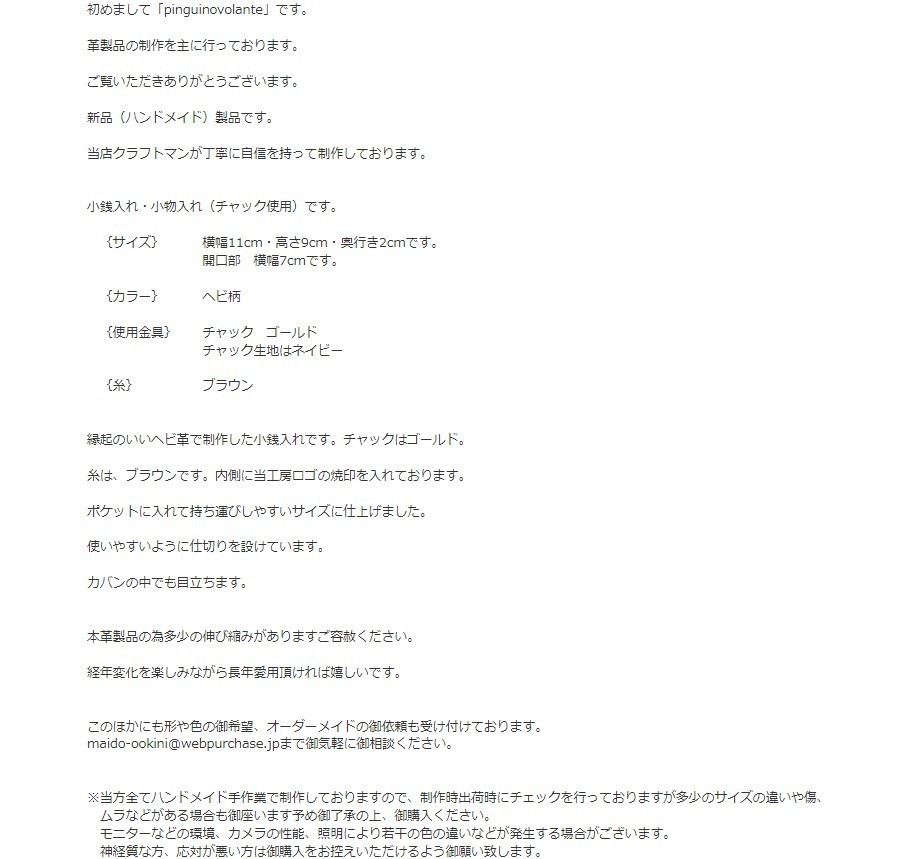 初めまして「pinguinovolante」です。

革製品の制作を主に行っております。

ご覧いただきありがとうございます。

新品（ハンドメイド）製品です。

当店クラフトマンが丁寧に自信を持って制作しております。

小銭入れ・小物入れ（チャック使用）です。

{サイズ}　横幅11cm・高さ9cm・奥行き2cmです。
開口部　横幅7cmです。

{カラー}　ヘビ柄

{使用金具}　チャック　ゴールド
チャック生地はネイビー

{糸}　ブラウン

縁起のいいヘビ革で制作した小銭入れです。チャックはゴールド。

糸は、ブラウンです。内側に当工房ロゴの焼印を入れております。

ポケットに入れて持ち運びしやすいサイズに仕上げました。

使いやすいように仕切りを設けています。

カバンの中でも目立ちます。

本革製品の為多少の伸び縮みがありますご容赦ください。

経年変化を楽しみながら長年愛用頂ければ嬉しいです。

このほかにも形や色の御希望、オーダーメイドの御依頼も受け付けております。
maido-ookini@webpurchase.jpまで御気軽に御相談ください。

※当方全てハンドメイド手作業で制作しておりますので、制作時出荷時にチェックを行っておりますが多少のサイズの違いや傷、ムラなどがある場合も御座います予め御了承の上、御購入ください。
モニターなどの環境、カメラの性能、照明により若干の色の違いなどが発生する場合がございます。
神経質な方、応対が悪い方は御購入をお控えいただけるよう御願い致します。